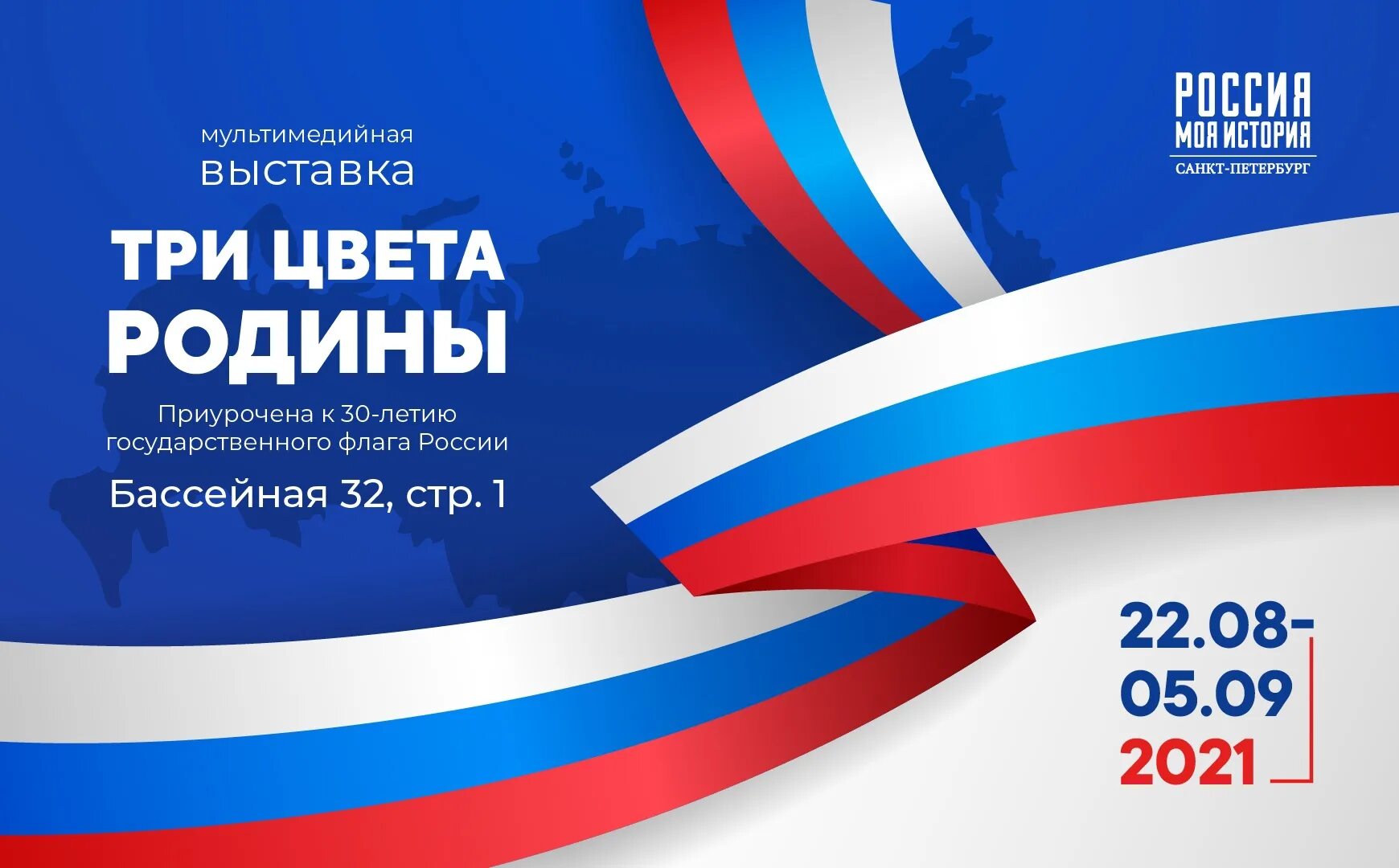 мультимедийная
выставка

ТРИ ЦВЕТА РОДИНЫ

Приурочена к 30-летию государственного флага России

Бассейная 32, стр. 1

РОССИЯ
МОЯ ИСТОРИЯ
САНКТ-ПЕТЕРБУРГ

22.08-
05.09
2021